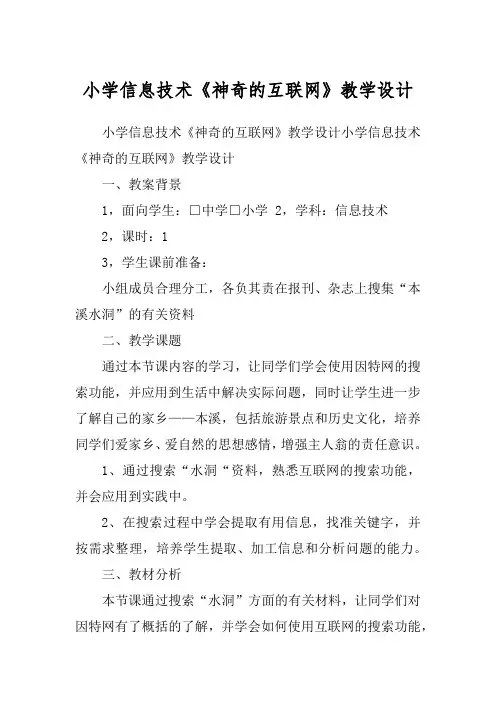 小学信息技术《神奇的互联网》教学设计

小学信息技术《神奇的互联网》教学设计小学信息技术《神奇的互联网》教学设计

一、教案背景

1，面向学生：□中学□小学 2，学科：信息技术

2，课时：1

3，学生课前准备：

小组成员合理分工，各负其责在报刊、杂志上搜集“本溪水洞”的有关资料

二、教学课题

通过本节课内容的学习，让同学们学会使用因特网的搜索功能，并应用到生活中解决实际问题，同时让学生进一步了解自己的家乡——本溪，包括旅游景点和历史文化，培养同学们爱家乡、爱自然的思想感情，增强主人翁的责任意识。

1、通过搜索“水洞“资料，熟悉互联网的搜索功能，并会应用到实践中。

2、在搜索过程中学会提取有用信息，找准关键字，并按需求整理，培养学生提取、加工信息和分析问题的能力。

三、教材分析

本节课通过搜索“水洞”方面的有关材料，让同学们对因特网有了概括的了解，并学会如何使用互联网的搜索功能，